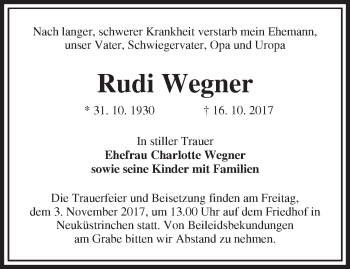 Nach langer, schwerer Krankheit verstarb mein Ehemann, unser Vater, Schwiegervater, Opa und Uropa

Rudi Wegner

* 31. 10. 1930 † 16. 10. 2017

In stiller Trauer
Ehefrau Charlotte Wegner
sowie seine Kinder mit Familien

Die Trauerfeier und Beisetzung finden am Freitag, dem 3. November 2017, um 13.00 Uhr auf dem Friedhof in Neuküstrinchen statt. Von Beileidsbekundungen am Grabe bitten wir Abstand zu nehmen.